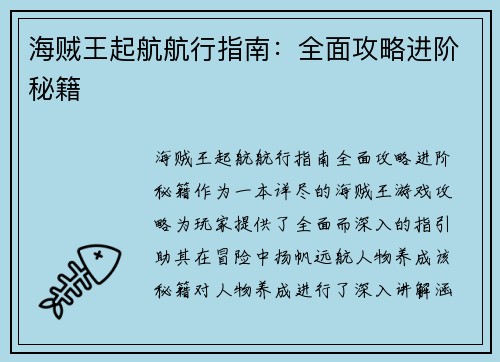 海贼王起航航行指南：全面攻略进阶秘籍

海贼王起航航行指南全面攻略进阶秘籍作为一本详尽的海贼王游戏攻略为玩家提供了全面而深入的指引助其在冒险中扬帆远航人物养成该秘籍对人物养成进行了深入讲解涵